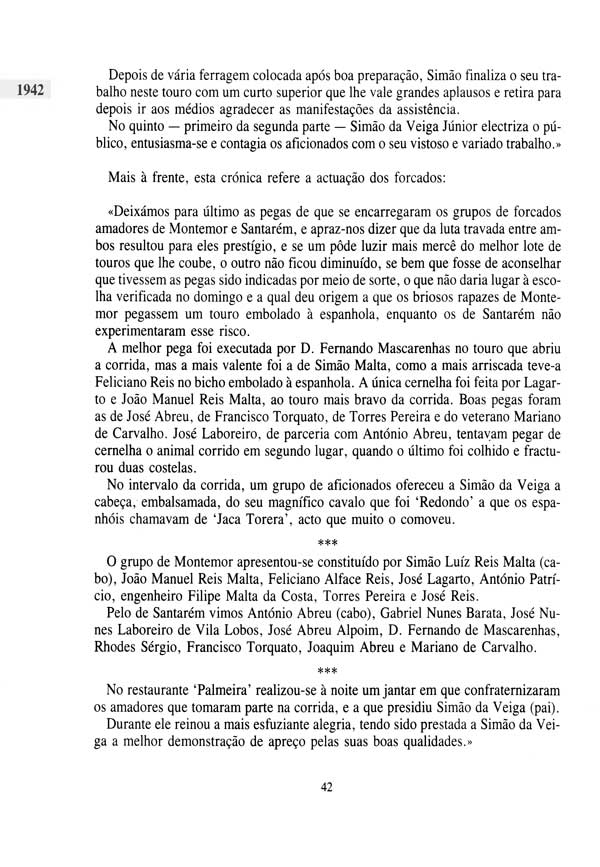 1942

Depois de vária ferragem colocada após boa preparação, Simão finaliza o seu trabalho neste touro com um curto superior que lhe vale grandes aplausos e retira para depois ir aos médios agradecer as manifestações da assistência.
No quinto — primeiro da segunda parte — Simão da Veiga Júnior electriza o público, entusiasma-se e contagia os aficionados com o seu vistoso e variado trabalho.»

Mais à frente, esta crónica refere a actuação dos forcados:

«Deixámos para último as pegas de que se encarregaram os grupos de forcados amadores de Montemor e Santarém, e apraz-nos dizer que da luta travada entre ambos resultou para eles prestígio, e se um pôde luzir mais mercê do melhor lote de touros que lhe coube, o outro não ficou diminuído, se bem que fosse de aconselhar que tivessem as pegas sido indicadas por meio de sorte, o que não daria lugar à escolha verificada no domingo e a qual deu origem a que os briosos rapazes de Montemor pegassem um touro embolado à espanhola, enquanto os de Santarém não experimentaram esse risco.
A melhor pega foi executada por D. Fernando Mascarenhas no touro que abriu a corrida, mas a mais valente foi a de Simão Malta, como a mais arriscada teve-a Feliciano Reis no bicho embolado à espanhola. A única cernelha foi feita por Lagarto e João Manuel Reis Malta, ao touro mais bravo da corrida. Boas pegas foram as de José Abreu, de Francisco Torquato, de Torres Pereira e do veterano Mariano de Carvalho. José Laboreiro, de parceria com António Abreu, tentavam pegar de cernelha o animal corrido em segundo lugar, quando o último foi colhido e fracturou duas costelas.
No intervalo da corrida, um grupo de aficionados ofereceu a Simão da Veiga a cabeça, embalsamada, do seu magnífico cavalo que foi 'Redondo' a que os espanhóis chamavam de 'Jaca Torera', acto que muito o comoveu.

***

O grupo de Montemor apresentou-se constituído por Simão Luíz Reis Malta (cabo), João Manuel Reis Malta, Feliciano Alface Reis, José Lagarto, António Patrício, engenheiro Filipe Malta da Costa, Torres Pereira e José Reis.
Pelo de Santarém vimos António Abreu (cabo), Gabriel Nunes Barata, José Nunes Laboreiro de Vila Lobos, José Abreu Alpoim, D. Fernando de Mascarenhas, Rhodes Sérgio, Francisco Torquato, Joaquim Abreu e Mariano de Carvalho.

***

No restaurante 'Palmeira' realizou-se à noite um jantar em que confraternizaram os amadores que tomaram parte na corrida, e a que presidiu Simão da Veiga (pai).
Durante ele reinou a mais esfuziante alegria, tendo sido prestada a Simão da Veiga a melhor demonstração de apreço pelas suas boas qualidades.»

42